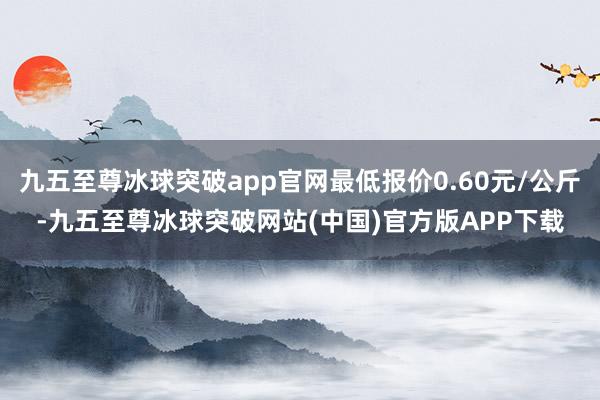 九五至尊冰球突破app官网最低报价0.60元/公斤-九五至尊冰球突破网站(中国)官方版APP下载